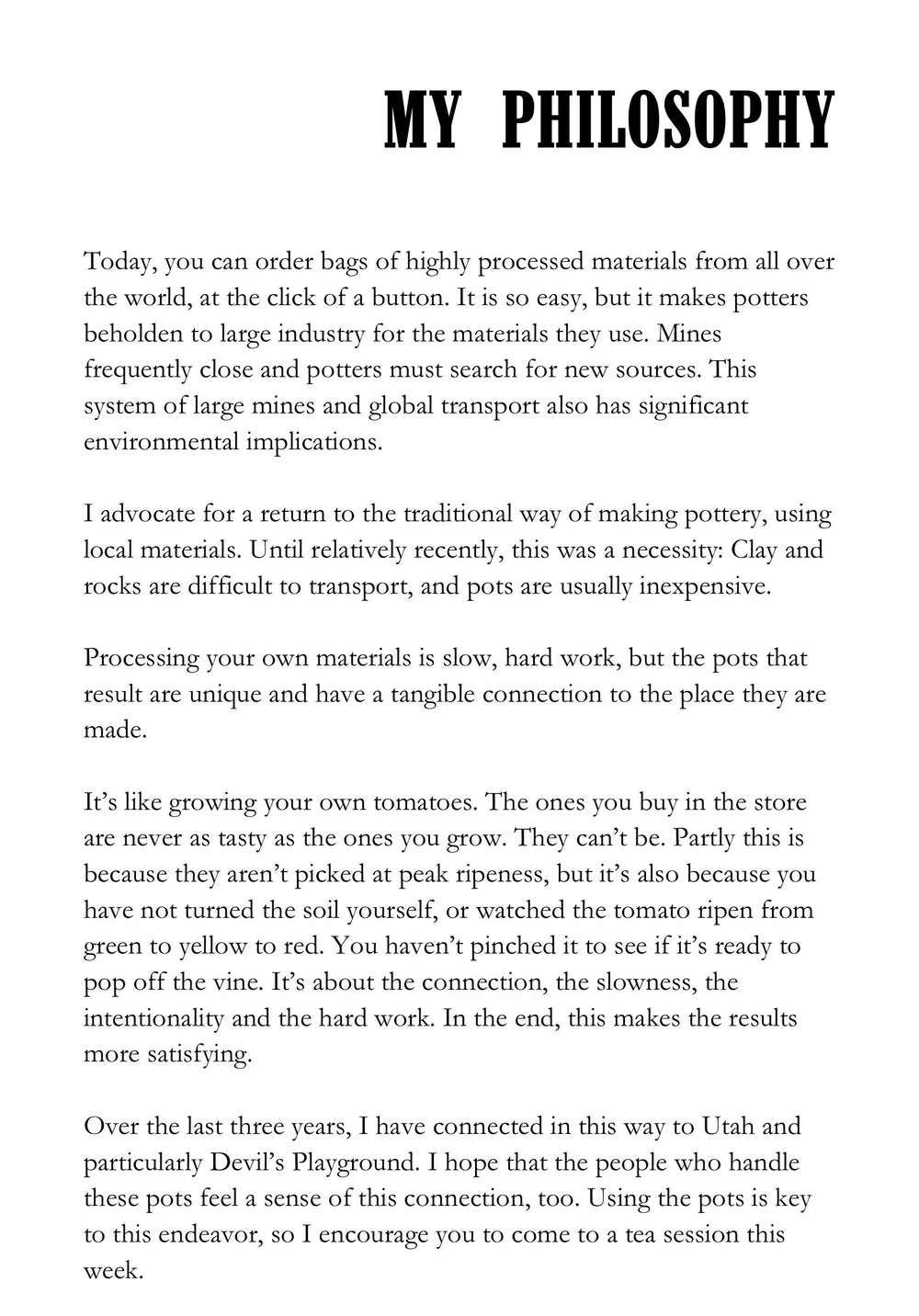 MY PHILOSOPHY

Today, you can order bags of highly processed materials from all over the world, at the click of a button. It is so easy, but it makes potters beholden to large industry for the materials they use. Mines frequently close and potters must search for new sources. This system of large mines and global transport also has significant environmental implications.

I advocate for a return to the traditional way of making pottery, using local materials. Until relatively recently, this was a necessity: Clay and rocks are difficult to transport, and pots are usually inexpensive.

Processing your own materials is slow, hard work, but the pots that result are unique and have a tangible connection to the place they are made.

It's like growing your own tomatoes. The ones you buy in the store are never as tasty as the ones you grow. They can't be. Partly this is because they aren't picked at peak ripeness, but it's also because you have not turned the soil yourself, or watched the tomato ripen from green to yellow to red. You haven't pinched it to see if it's ready to pop off the vine. It's about the connection, the slowness, the intentionality and the hard work. In the end, this makes the results more satisfying.

Over the last three years, I have connected in this way to Utah and particularly Devil's Playground. I hope that the people who handle these pots feel a sense of this connection, too. Using the pots is key to this endeavor, so I encourage you to come to a tea session this week.